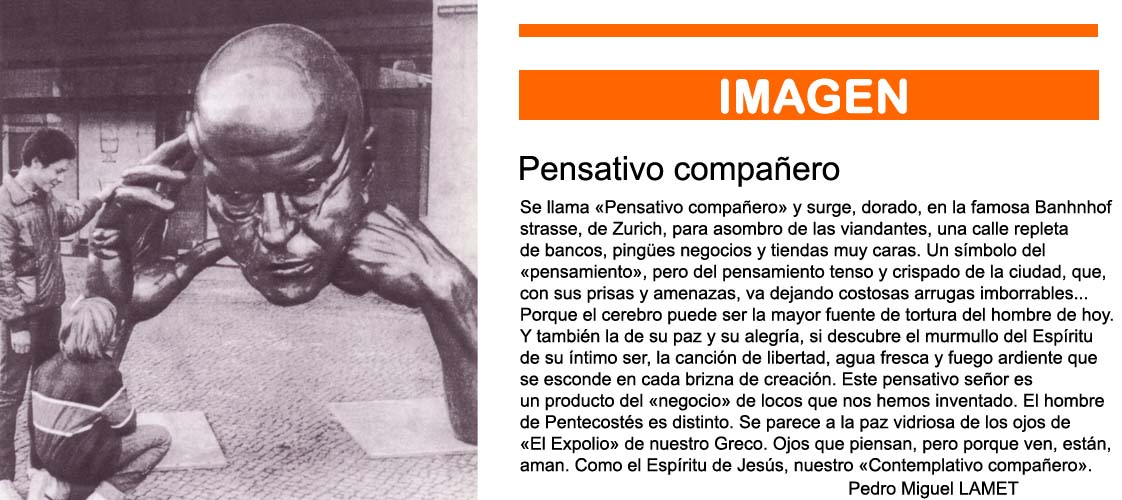 IMAGEN

Pensativo compañero

Se llama «Pensativo compañero» y surge, dorado, en la famosa Banhnhof strasse, de Zurich, para asombro de las viandantes, una calle repleta de bancos, pingües negocios y tiendas muy caras. Un símbolo del «pensamiento», pero del pensamiento tenso y crispado de la ciudad, que, con sus prisas y amenazas, va dejando costosas arrugas imborrables... Porque el cerebro puede ser la mayor fuente de tortura del hombre de hoy. Y también la de su paz y su alegría, si descubre el murmullo del Espíritu de su íntimo ser, la canción de libertad, agua fresca y fuego ardiente que se esconde en cada brizna de creación. Este pensativo señor es un producto del «negocio» de locos que nos hemos inventado. El hombre de Pentecostés es distinto. Se parece a la paz vidriosa de los ojos de «El Expolio» de nuestro Greco. Ojos que piensan, pero porque ven, están, aman. Como el Espíritu de Jesús, nuestro «Contemplativo compañero».

Pedro Miguel LAMET